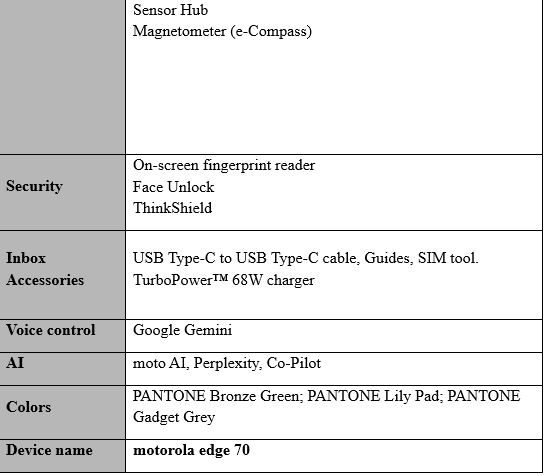 |  | Sensor Hub Magnetometer (e-Compass) |
|---|---|
| Security | On-screen fingerprint reader Face Unlock ThinkShield |
| Inbox Accessories | USB Type-C to USB Type-C cable, Guides, SIM tool. TurboPower™ 68W charger |
| Voice control | Google Gemini |
| AI | moto AI, Perplexity, Co-Pilot |
| Colors | PANTONE Bronze Green; PANTONE Lily Pad; PANTONE Gadget Grey |
| Device name | motorola edge 70 |